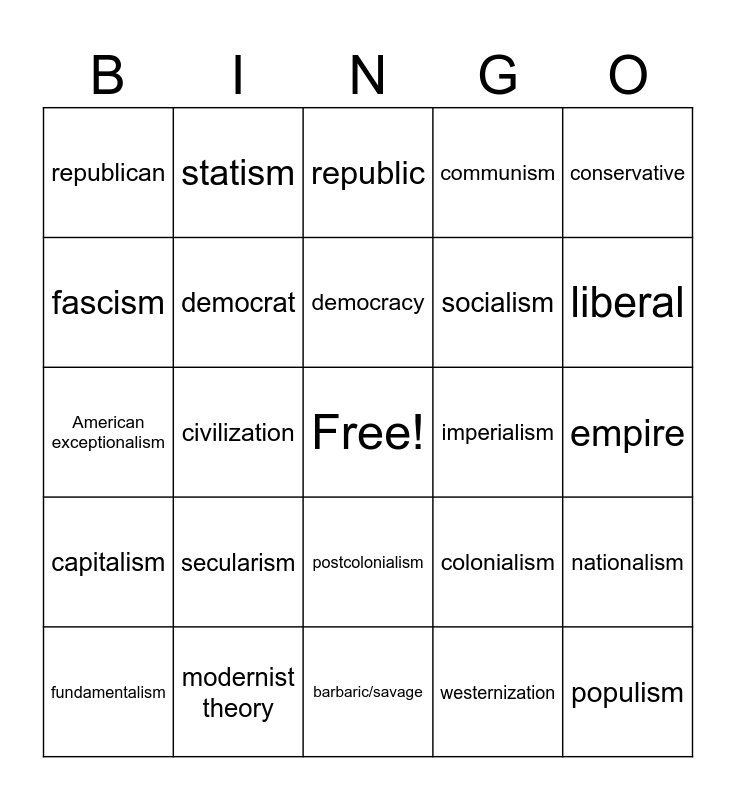 | B | I | N | G | O |
|---|---|---|---|---|
| republican | statism | republic | communism | conservative |
| fascism | democrat | democracy | socialism | liberal |
| American exceptionalism | civilization | Free! | imperialism | empire |
| capitalism | secularism | postcolonialism | colonialism | nationalism |
| fundamentalism | modernist theory | barbaric/savage | westernization | populism |